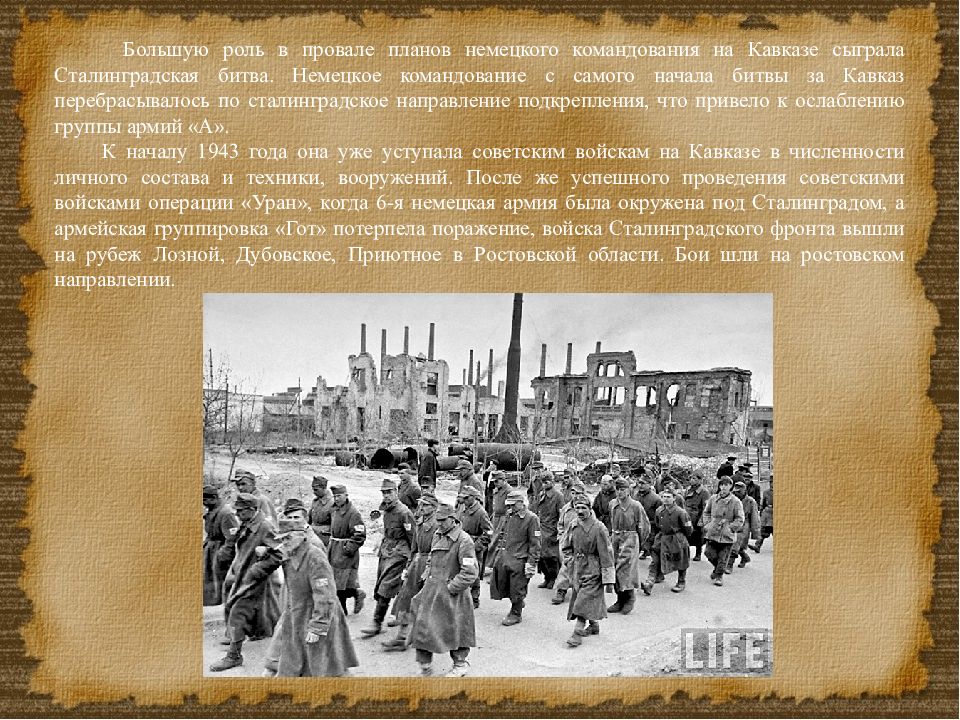 Большую роль в провале планов немецкого командования на Кавказе сыграла Сталинградская битва. Немецкое командование с самого начала битвы за Кавказ перебрасывалось по сталинградское направление подкрепления, что привело к ослаблению группы армий «А».

К началу 1943 года она уже уступала советским войскам на Кавказе в численности личного состава и техники, вооружений. После же успешного проведения советскими войсками операции «Уран», когда 6-я немецкая армия была окружена под Сталинградом, а армейская группировка «Гот» потерпела поражение, войска Сталинградского фронта вышли на рубеж Лозной, Дубовское, Приютное в Ростовской области. Бои шли на ростовском направлении.

LIFE